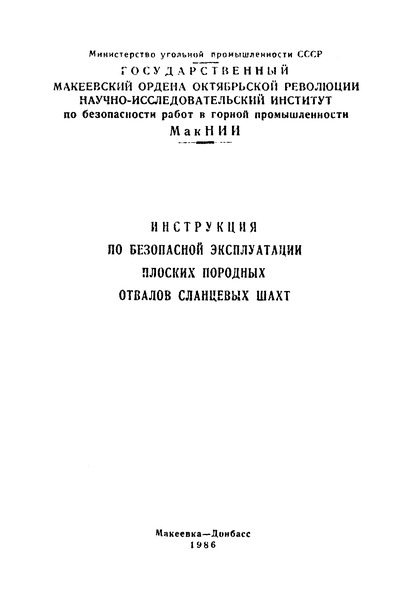 Министерство угольной промышленности СССР
ГОСУДАРСТВЕННЫЙ
МАКЕЕВСКИЙ ОРДЕНА ОКТЯБРЬСКОЙ РЕВОЛЮЦИИ
НАУЧНО-ИССЛЕДОВАТЕЛЬСКИЙ ИНСТИТУТ
по безопасности работ в горной промышленности
МакНИИ

ИНСТРУКЦИЯ
ПО БЕЗОПАСНОЙ ЭКСПЛУАТАЦИИ
ПЛОСКИХ ПОРОДНЫХ
ОТВАЛОВ СЛАНЦЕВЫХ ШАХТ

Макеевка—Донбасс
1986